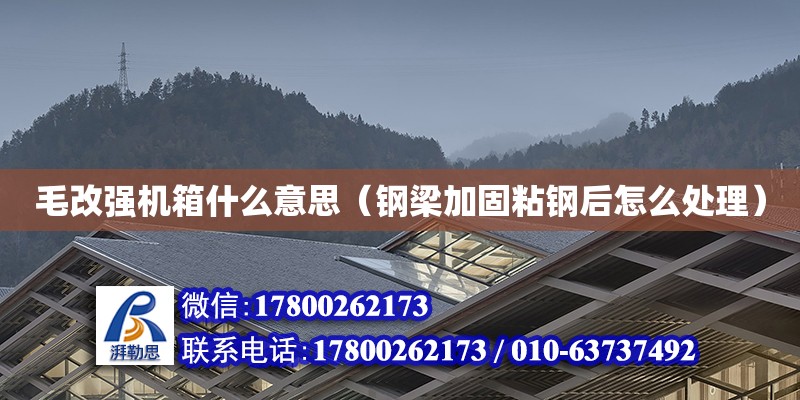 毛改强机箱什么意思（钢梁加固粘钢后怎么处理）

湃勒思

微信:17800262173

联系电话:17800262173 / 010-63737492